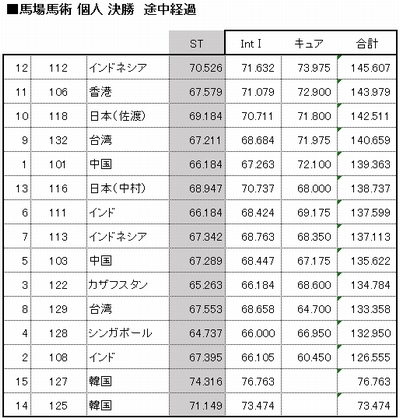 ■馬場馬術 個人 決勝　途中経過

| | | | ST | Int I | キュア | 合計 |
|---|---|---|---|---|---|---|
| 12 | 112 | インドネシア | 70.526 | 71.632 | 73.975 | 145.607 |
| 11 | 106 | 香港 | 67.579 | 71.079 | 72.900 | 143.979 |
| 10 | 118 | 日本(佐渡) | 69.184 | 70.711 | 71.800 | 142.511 |
| 9 | 132 | 台湾 | 67.211 | 68.684 | 71.975 | 140.659 |
| 1 | 101 | 中国 | 66.184 | 67.263 | 72.100 | 139.363 |
| 13 | 116 | 日本(中村) | 68.947 | 70.737 | 68.000 | 138.737 |
| 6 | 111 | インド | 66.184 | 68.424 | 69.175 | 137.599 |
| 7 | 113 | インドネシア | 67.342 | 68.763 | 68.350 | 137.113 |
| 5 | 103 | 中国 | 67.289 | 68.447 | 67.175 | 135.622 |
| 3 | 122 | カザフスタン | 65.263 | 66.184 | 68.600 | 134.784 |
| 8 | 129 | 台湾 | 67.553 | 68.658 | 64.700 | 133.358 |
| 4 | 128 | シンガポール | 64.737 | 66.000 | 66.950 | 132.950 |
| 2 | 108 | インド | 67.395 | 66.105 | 60.450 | 126.555 |
| 15 | 127 | 韓国 | 74.316 | 76.763 | | 76.763 |
| 14 | 125 | 韓国 | 71.149 | 73.474 | | 73.474 |